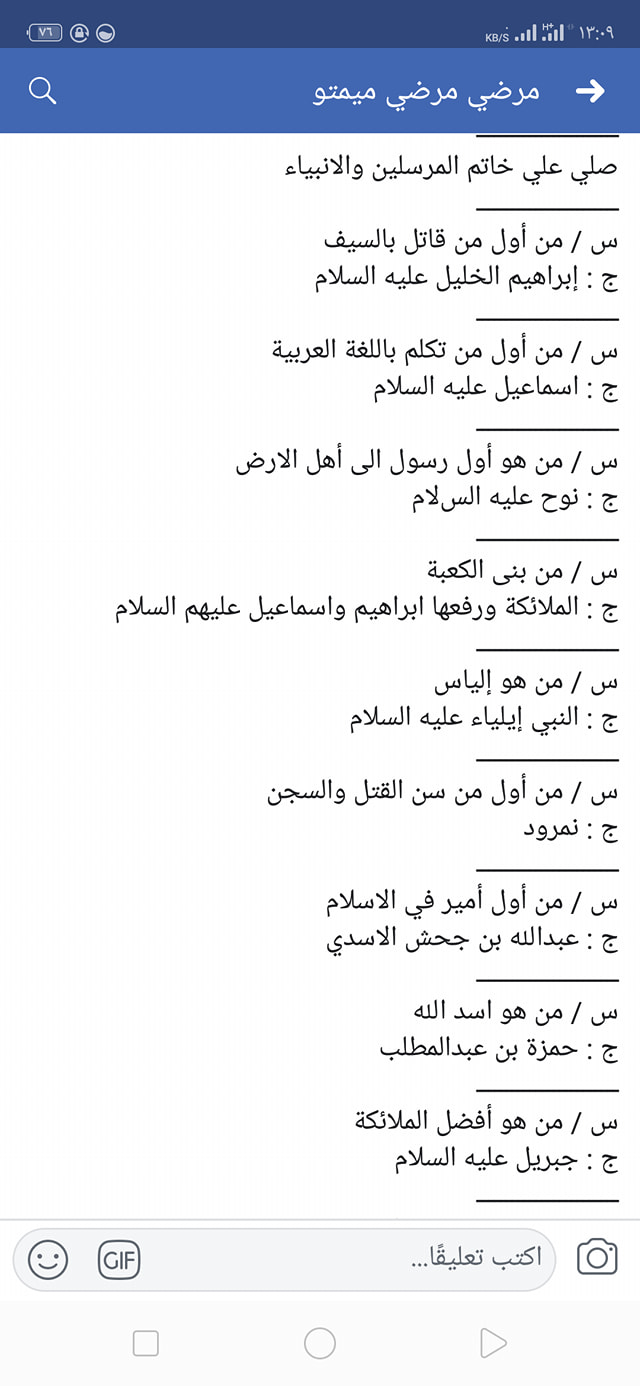 ١٣:٠٩ KB/S ٧٦

مرضي مرضي ميمتو

صلي علي خاتم المرسلين والانبياء

س / من أول من قاتل بالسيف
ج : إبراهيم الخليل عليه السلام

س / من أول من تكلم باللغة العربية
ج : اسماعيل عليه السلام

س / من هو أول رسول الى أهل الارض
ج : نوح عليه السلام

س / من بنى الكعبة
ج : الملائكة ورفعها ابراهيم واسماعيل عليهم السلام

س / من هو إلياس
ج : النبي إيلياء عليه السلام

س / من أول من سن القتل والسجن
ج : نمرود

س / من أول أمير في الاسلام
ج : عبدالله بن جحش الاسدي

س / من هو اسد الله
ج : حمزة بن عبدالمطلب

س / من هو أفضل الملائكة
ج : جبريل عليه السلام

اكتب تعليقًا...
GIF